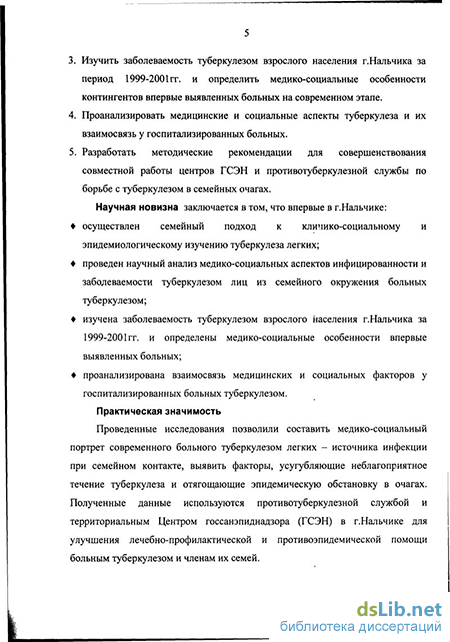 5

3. Изучить заболеваемость туберкулезом взрослого населения г.Нальчика за период 1999-2001гг. и определить медико-социальные особенности контингентов впервые выявленных больных на современном этапе.

4. Проанализировать медицинские и социальные аспекты туберкулеза и их взаимосвязь у госпитализированных больных.

5. Разработать методические рекомендации для совершенствования совместной работы центров ГСЭН и противотуберкулезной службы по борьбе с туберкулезом в семейных очагах.

Научная новизна заключается в том, что впервые в г.Нальчике:

♦ осуществлен семейный подход к клинико-социальному и эпидемиологическому изучению туберкулеза легких;

♦ проведен научный анализ медико-социальных аспектов инфицированности и заболеваемости туберкулезом лиц из семейного окружения больных туберкулезом;

♦ изучена заболеваемость туберкулезом взрослого населения г.Нальчика за 1999-2001гг. и определены медико-социальные особенности впервые выявленных больных;

♦ проанализирована взаимосвязь медицинских и социальных факторов у госпитализированных больных туберкулезом.

Практическая значимость

Проведенные исследования позволили составить медико-социальный портрет современного больного туберкулезом легких – источника инфекции при семейном контакте, выявить факторы, усугубляющие неблагоприятное течение туберкулеза и отягощающие эпидемическую обстановку в очагах. Полученные данные используются противотуберкулезной службой и территориальным Центром госсанэпиднадзора (ГСЭН) в г.Нальчике для улучшения лечебно-профилактической и противоэпидемической помощи больным туберкулезом и членам их семей.

dsLib.net
библиотека диссертаций